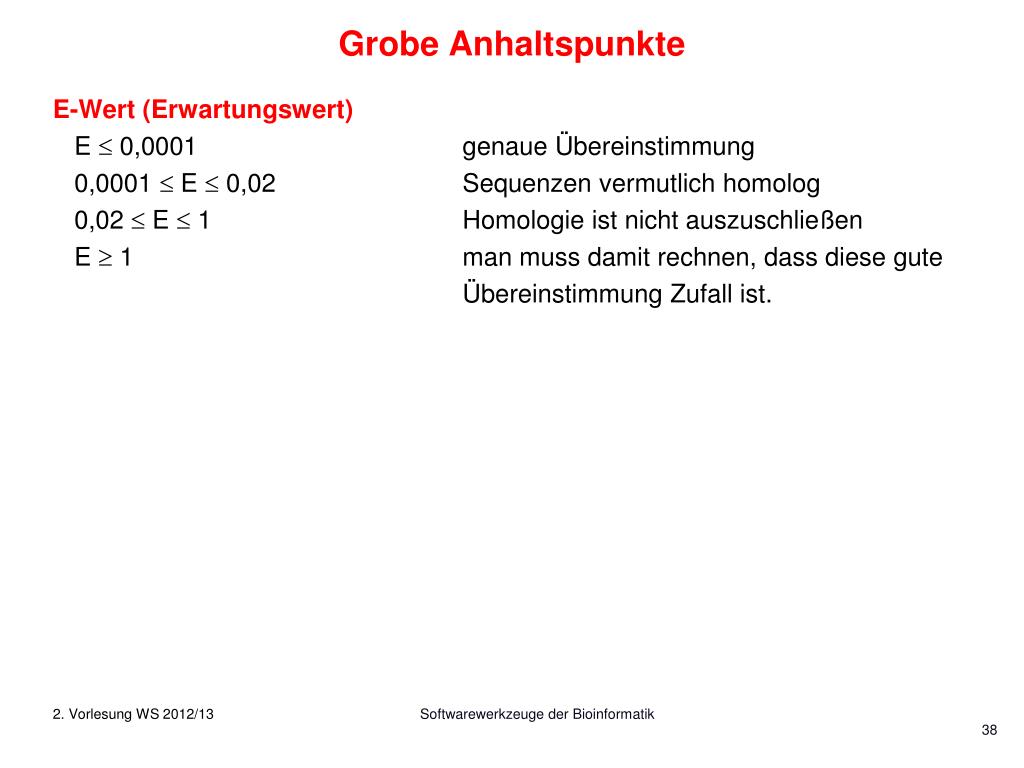 Grobe Anhaltspunkte

E-Wert (Erwartungswert)

$E \leq 0,0001$ genaue Übereinstimmung

$0,0001 \leq E \leq 0,02$ Sequenzen vermutlich homolog

$0,02 \leq E \leq 1$ Homologie ist nicht auszuschließen

$E \geq 1$ man muss damit rechnen, dass diese gute Übereinstimmung Zufall ist.

2. Vorlesung WS 2012/13 Softwarewerkzeuge der Bioinformatik

38